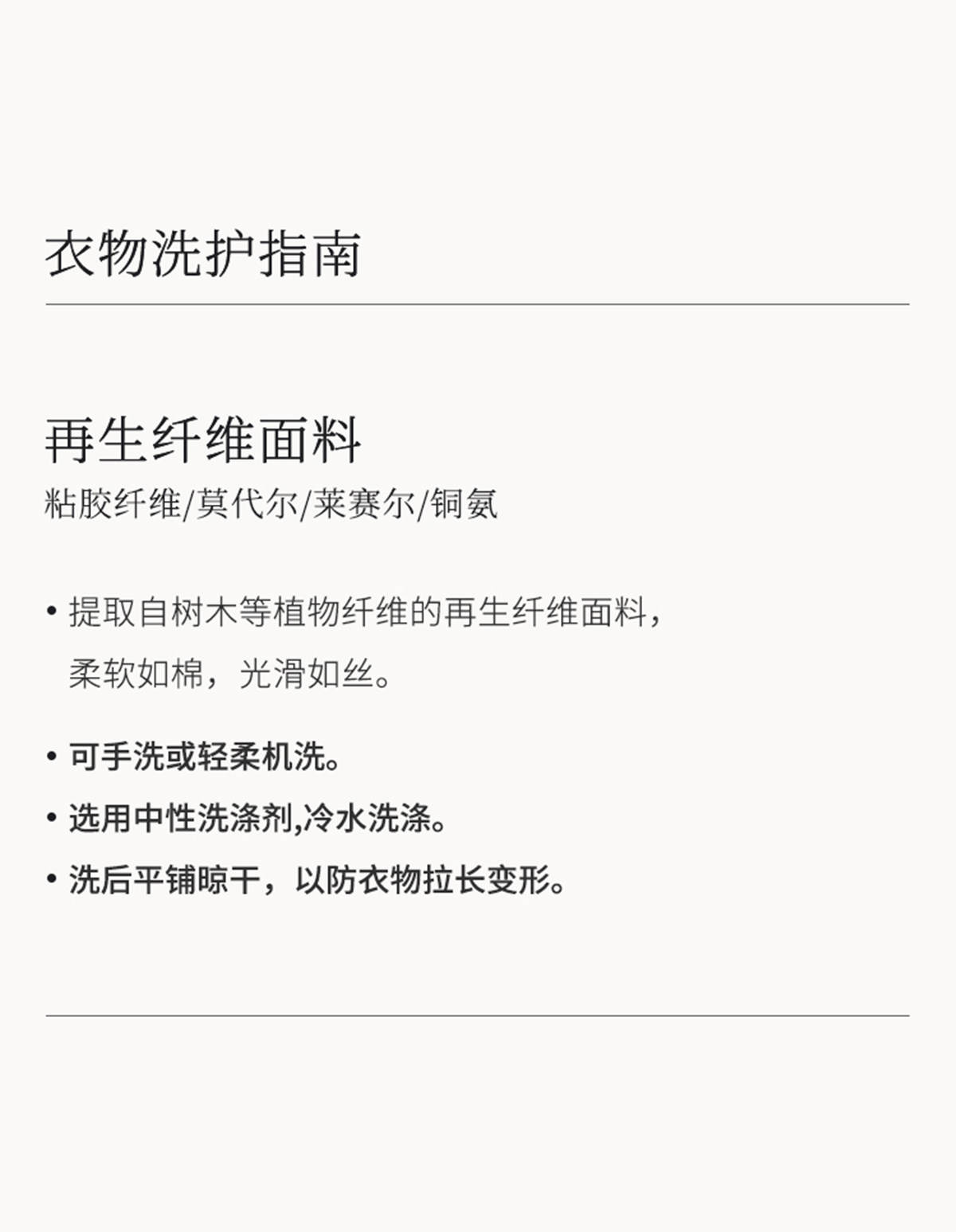 衣物洗护指南

再生纤维面料
粘胶纤维/莫代尔/莱赛尔/铜氨

• 提取自树木等植物纤维的再生纤维面料，柔软如棉，光滑如丝。

• 可手洗或轻柔机洗。
• 选用中性洗涤剂,冷水洗涤。
• 洗后平铺晾干，以防衣物拉长变形。